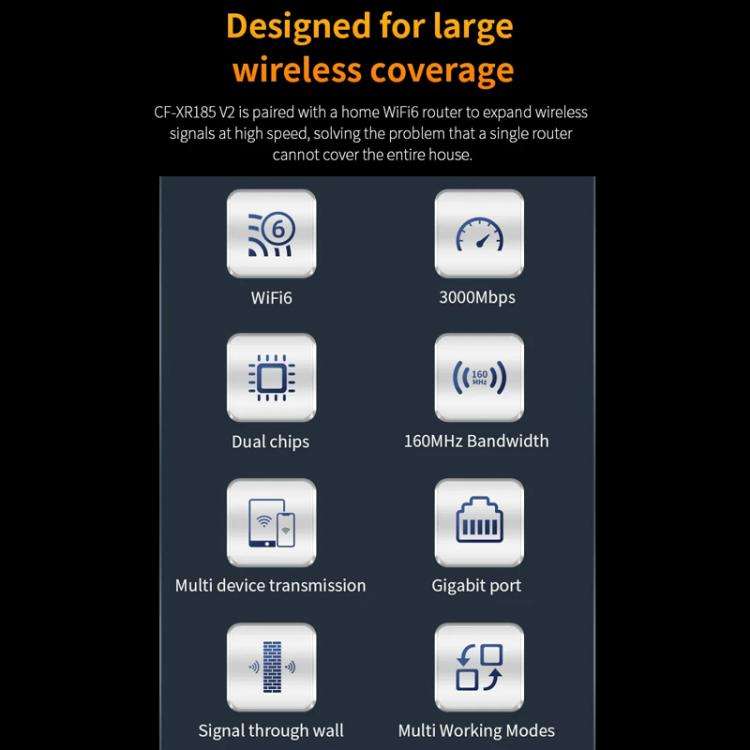 Designed for large wireless coverage

CF-XR185 V2 is paired with a home WiFi6 router to expand wireless signals at high speed, solving the problem that a single router cannot cover the entire house.

6

WiFi6

3000Mbps

Dual chips

160 MHz

160MHz Bandwidth

Multi device transmission

Gigabit port

Signal through wall

Multi Working Modes